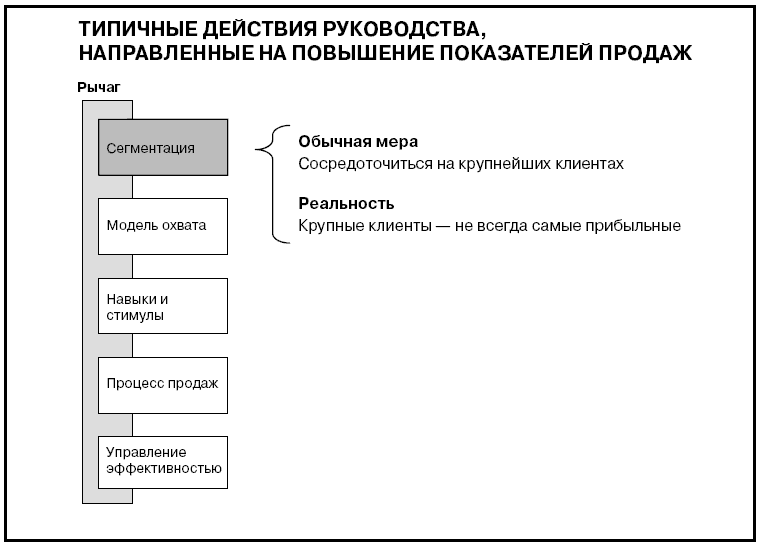 ТИПИЧНЫЕ ДЕЙСТВИЯ РУКОВОДСТВА, НАПРАВЛЕННЫЕ НА ПОВЫШЕНИЕ ПОКАЗАТЕЛЕЙ ПРОДАЖ

Рычаг

Сегментация

Модель охвата

Навыки и стимулы

Процесс продаж

Управление эффективностью

Обычная мера
Сосредоточиться на крупнейших клиентах

Реальность
Крупные клиенты — не всегда самые прибыльные